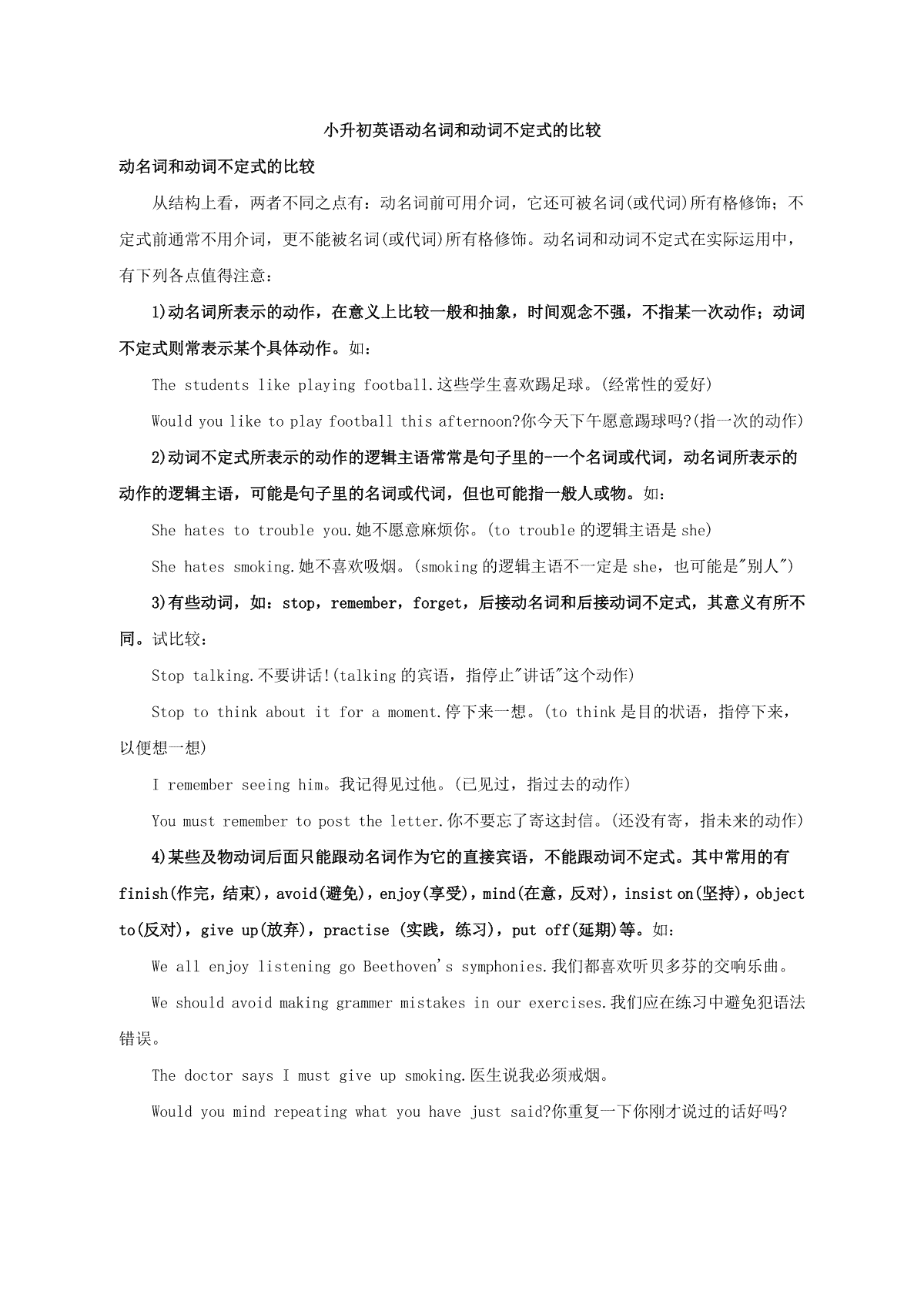 小升初英语动名词和动词不定式的比较

动名词和动词不定式的比较

从结构上看，两者不同之点有：动名词前可用介词，它还可被名词(或代词)所有格修饰；不定式前通常不用介词，更不能被名词(或代词)所有格修饰。动名词和动词不定式在实际运用中，有下列各点值得注意：

1)动名词所表示的动作，在意义上比较一般和抽象，时间观念不强，不指某一次动作；动词不定式则常表示某个具体动作。如：

The students like playing football.这些学生喜欢踢足球。(经常性的爱好)

Would you like to play football this afternoon?你今天下午愿意踢球吗?(指一次的动作)

2)动词不定式所表示的动作的逻辑主语常常是句子里的-一个名词或代词，动名词所表示的动作的逻辑主语，可能是句子里的名词或代词，但也可能指一般人或物。如：

She hates to trouble you.她不愿意麻烦你。(to trouble 的逻辑主语是 she)

She hates smoking.她不喜欢吸烟。(smoking 的逻辑主语不一定是 she，也可能是"别人")

3)有些动词，如：stop，remember，forget，后接动名词和后接动词不定式，其意义有所不同。试比较：

Stop talking.不要讲话!(talking 的宾语，指停止"讲话"这个动作)

Stop to think about it for a moment.停下来一想。(to think 是目的状语，指停下来，以便想一想)

I remember seeing him。我记得见过他。(已见过，指过去的动作)

You must remember to post the letter.你不要忘了寄这封信。(还没有寄，指未来的动作)

4)某些及物动词后面只能跟动名词作为它的直接宾语，不能跟动词不定式。其中常用的有 finish(作完，结束)，avoid(避免)，enjoy(享受)，mind(在意，反对)，insist on(坚持)，object to(反对)，give up(放弃)，practise (实践，练习)，put off(延期)等。如：

We all enjoy listening go Beethoven's symphonies.我们都喜欢听贝多芬的交响乐曲。

We should avoid making grammer mistakes in our exercises.我们应在练习中避免犯语法错误。

The doctor says I must give up smoking.医生说我必须戒烟。

Would you mind repeating what you have just said?你重复一下你刚才说过的话好吗?